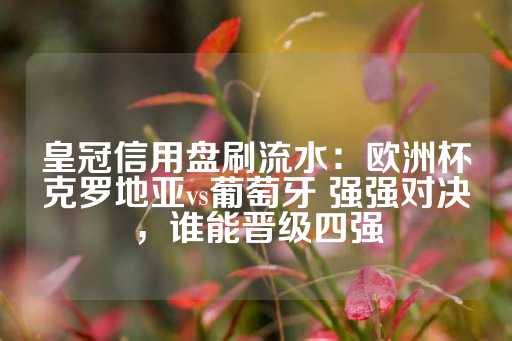 皇冠信用盘刷流水：欧洲杯克罗地亚vs葡萄牙 强强对决，谁能晋级四强